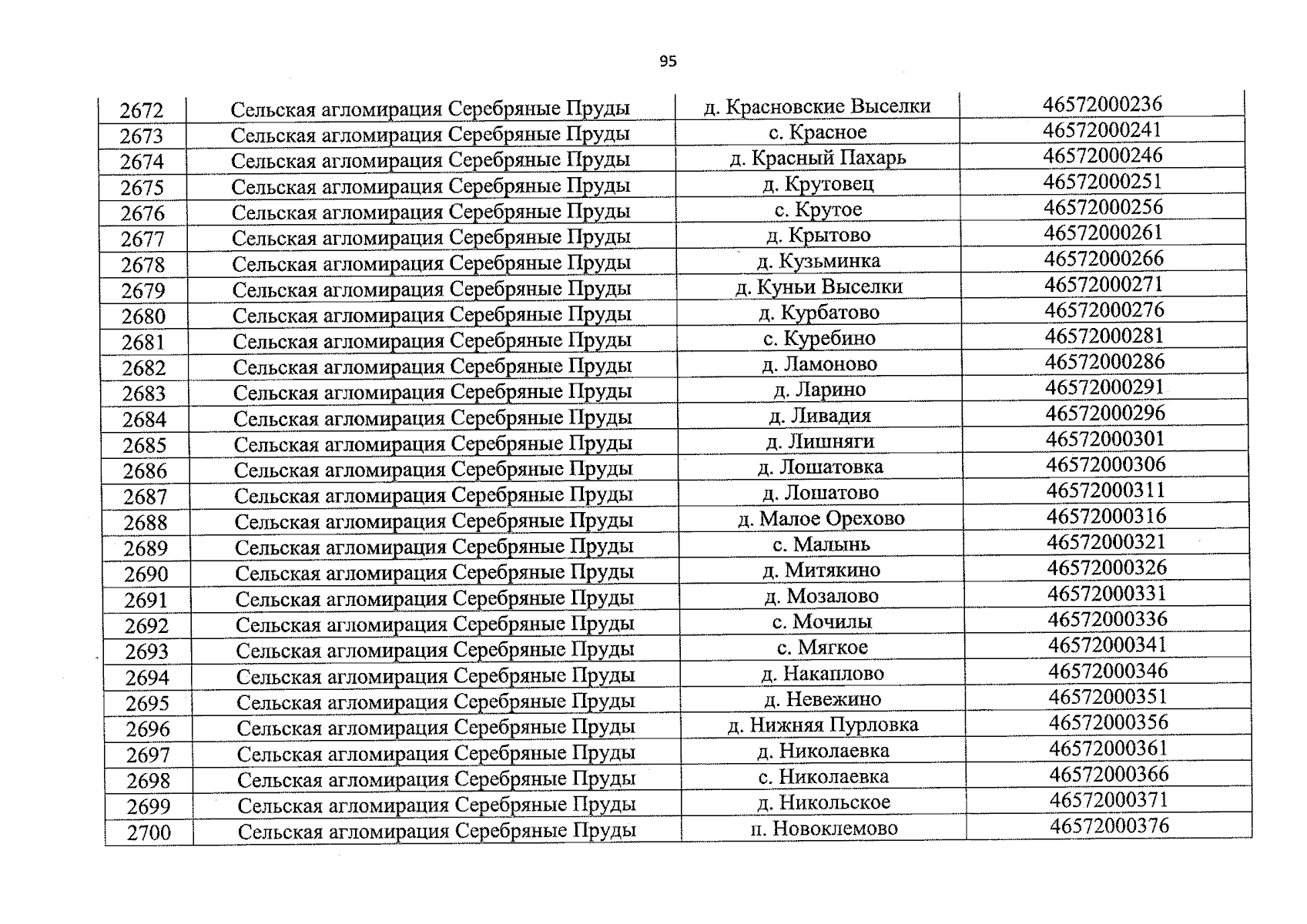 95

| 2672 | Сельская агломирация Серебряные Пруды | д. Красновские Выселки | 46572000236 |
|---|---|---|---|
| 2673 | Сельская агломирация Серебряные Пруды | с. Красное | 46572000241 |
| 2674 | Сельская агломирация Серебряные Пруды | д. Красный Пахарь | 46572000246 |
| 2675 | Сельская агломирация Серебряные Пруды | д. Крутовец | 46572000251 |
| 2676 | Сельская агломирация Серебряные Пруды | с. Крутое | 46572000256 |
| 2677 | Сельская агломирация Серебряные Пруды | д. Крытово | 46572000261 |
| 2678 | Сельская агломирация Серебряные Пруды | д. Кузьминка | 46572000266 |
| 2679 | Сельская агломирация Серебряные Пруды | д. Куньи Выселки | 46572000271 |
| 2680 | Сельская агломирация Серебряные Пруды | д. Курбатово | 46572000276 |
| 2681 | Сельская агломирация Серебряные Пруды | с. Куребино | 46572000281 |
| 2682 | Сельская агломирация Серебряные Пруды | д. Ламоново | 46572000286 |
| 2683 | Сельская агломирация Серебряные Пруды | д. Ларино | 46572000291 |
| 2684 | Сельская агломирация Серебряные Пруды | д. Ливадия | 46572000296 |
| 2685 | Сельская агломирация Серебряные Пруды | д. Лишняги | 46572000301 |
| 2686 | Сельская агломирация Серебряные Пруды | д. Лошатовка | 46572000306 |
| 2687 | Сельская агломирация Серебряные Пруды | д. Лошатово | 46572000311 |
| 2688 | Сельская агломирация Серебряные Пруды | д. Малое Орехово | 46572000316 |
| 2689 | Сельская агломирация Серебряные Пруды | с. Малынь | 46572000321 |
| 2690 | Сельская агломирация Серебряные Пруды | д. Митякино | 46572000326 |
| 2691 | Сельская агломирация Серебряные Пруды | д. Мозалово | 46572000331 |
| 2692 | Сельская агломирация Серебряные Пруды | с. Мочилы | 46572000336 |
| 2693 | Сельская агломирация Серебряные Пруды | с. Мягкое | 46572000341 |
| 2694 | Сельская агломирация Серебряные Пруды | д. Накаплово | 46572000346 |
| 2695 | Сельская агломирация Серебряные Пруды | д. Невежино | 46572000351 |
| 2696 | Сельская агломирация Серебряные Пруды | д. Нижняя Пурловка | 46572000356 |
| 2697 | Сельская агломирация Серебряные Пруды | д. Николаевка | 46572000361 |
| 2698 | Сельская агломирация Серебряные Пруды | с. Николаевка | 46572000366 |
| 2699 | Сельская агломирация Серебряные Пруды | д. Никольское | 46572000371 |
| 2700 | Сельская агломирация Серебряные Пруды | п. Новоклемово | 46572000376 |